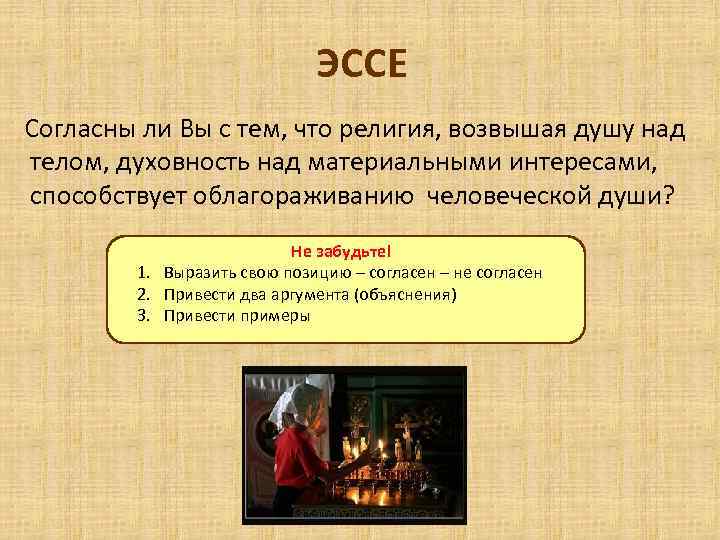 ЭССЕ

Согласны ли Вы с тем, что религия, возвышая душу над телом, духовность над материальными интересами, способствует облагораживанию человеческой души?

Не забудьте!
1. Выразить свою позицию – согласен – не согласен
2. Привести два аргумента (объяснения)
3. Привести примеры